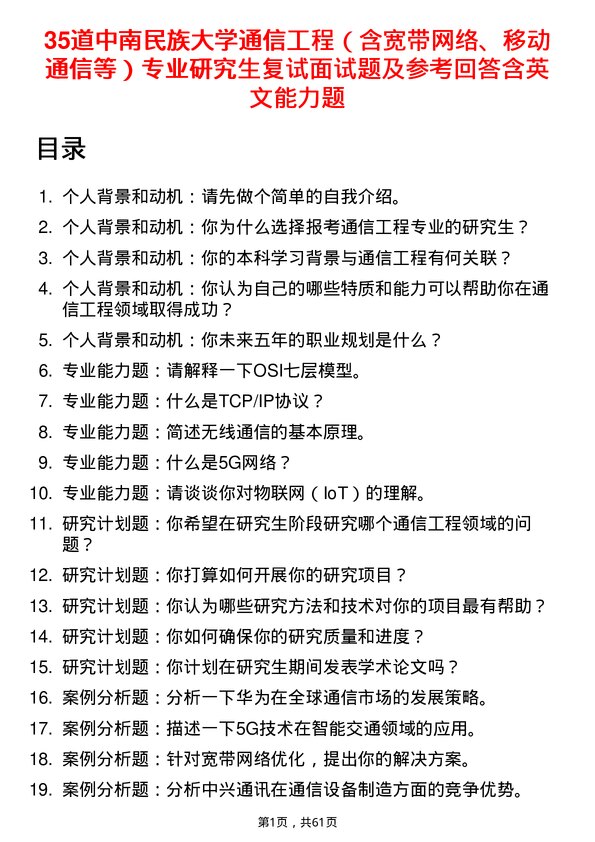 35道中南民族大学通信工程（含宽带网络、移动通信等）专业研究生复试面试题及参考回答含英文能力题

目录

1. 个人背景和动机：请先做个简单的自我介绍。
2. 个人背景和动机：你为什么选择报考通信工程专业的研究生？
3. 个人背景和动机：你的本科学习背景与通信工程有何关联？
4. 个人背景和动机：你认为自己的哪些特质和能力可以帮助你在通信工程领域取得成功？
5. 个人背景和动机：你未来五年的职业规划是什么？
6. 专业能力题：请解释一下OSI七层模型。
7. 专业能力题：什么是TCP/IP协议？
8. 专业能力题：简述无线通信的基本原理。
9. 专业能力题：什么是5G网络？
10. 专业能力题：请谈谈你对物联网（IoT）的理解。
11. 研究计划题：你希望在研究生阶段研究哪个通信工程领域的问题？
12. 研究计划题：你打算如何开展你的研究项目？
13. 研究计划题：你认为哪些研究方法和技术对你的项目最有帮助？
14. 研究计划题：你如何确保你的研究质量和进度？
15. 研究计划题：你计划在研究生期间发表学术论文吗？
16. 案例分析题：分析一下华为在全球通信市场的发展策略。
17. 案例分析题：描述一下5G技术在智能交通领域的应用。
18. 案例分析题：针对宽带网络优化，提出你的解决方案。
19. 案例分析题：分析中兴通讯在通信设备制造方面的竞争优势。

第1页，共61页